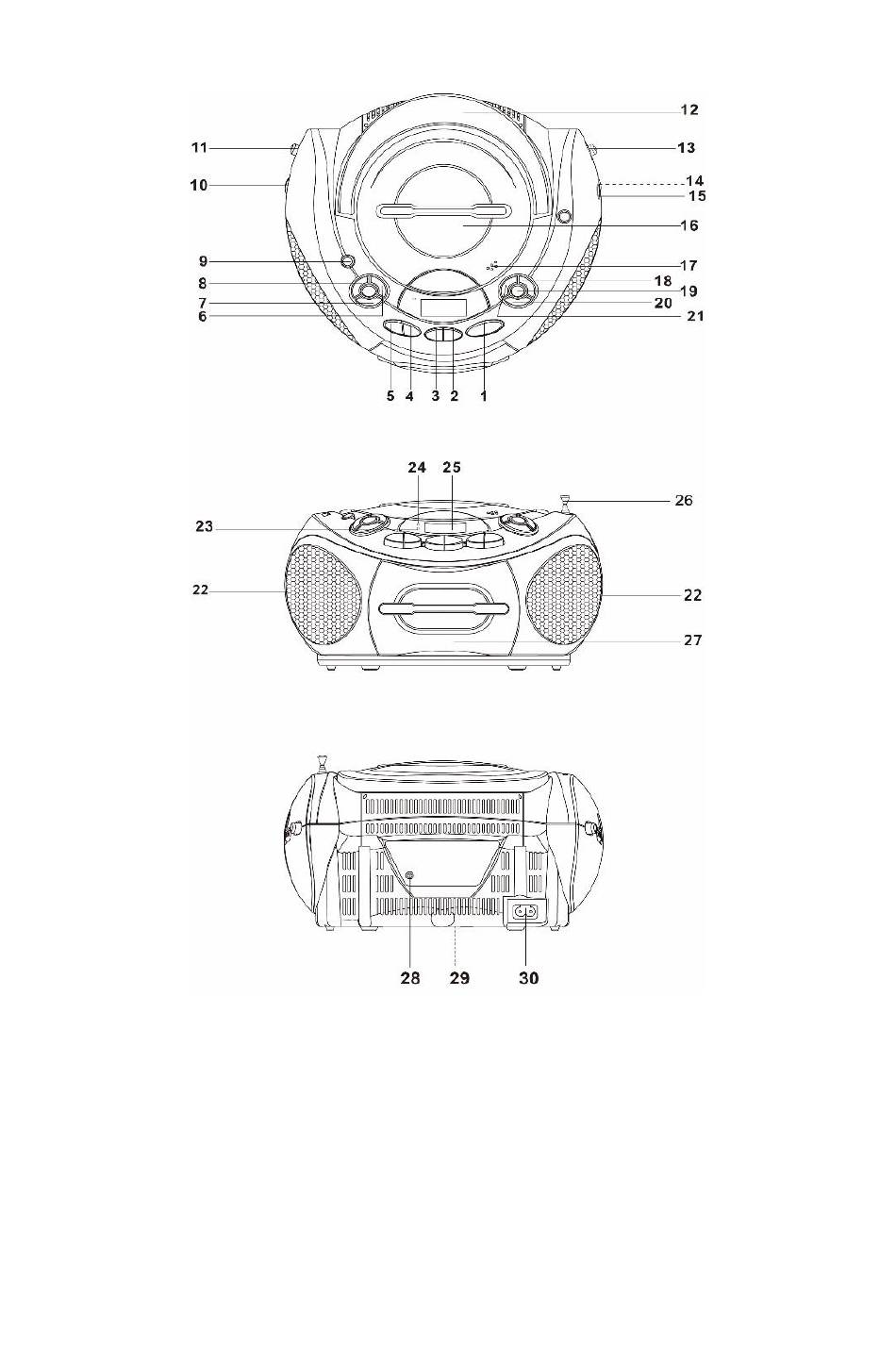 12
11
13
10
14
15
16
9
17
8
18
19
7
20
6
21
5 4 3 2 1

24 25
26
23
22
22
27

28 29 30